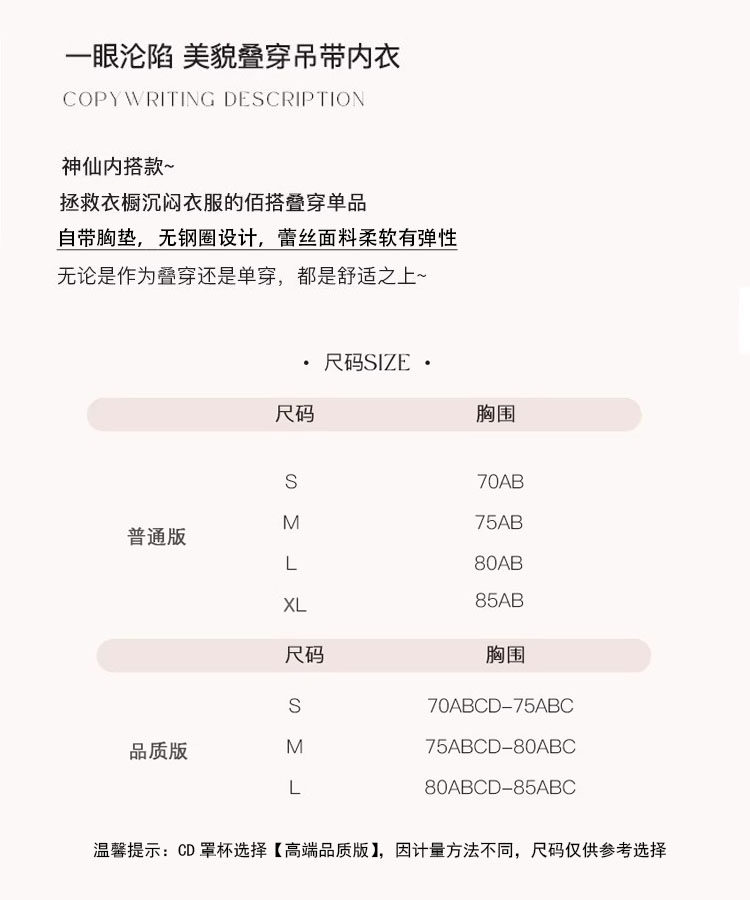 一眼沦陷 美貌叠穿吊带内衣

COPYWRITING DESCRIPTION

神仙内搭款~
拯救衣橱沉闷衣服的佰搭叠穿单品
自带胸垫，无钢圈设计，蕾丝面料柔软有弹性
无论是作为叠穿还是单穿，都是舒适之上~

· 尺码SIZE ·

|  | 尺码 | 胸围 |
|---|---|---|
| 普通版 | S | 70AB |
|  | M | 75AB |
|  | L | 80AB |
|  | XL | 85AB |

|  | 尺码 | 胸围 |
|---|---|---|
| 品质版 | S | 70ABCD-75ABC |
|  | M | 75ABCD-80ABC |
|  | L | 80ABCD-85ABC |

温馨提示：CD 罩杯选择【高端品质版】，因计量方法不同，尺码仅供参考选择